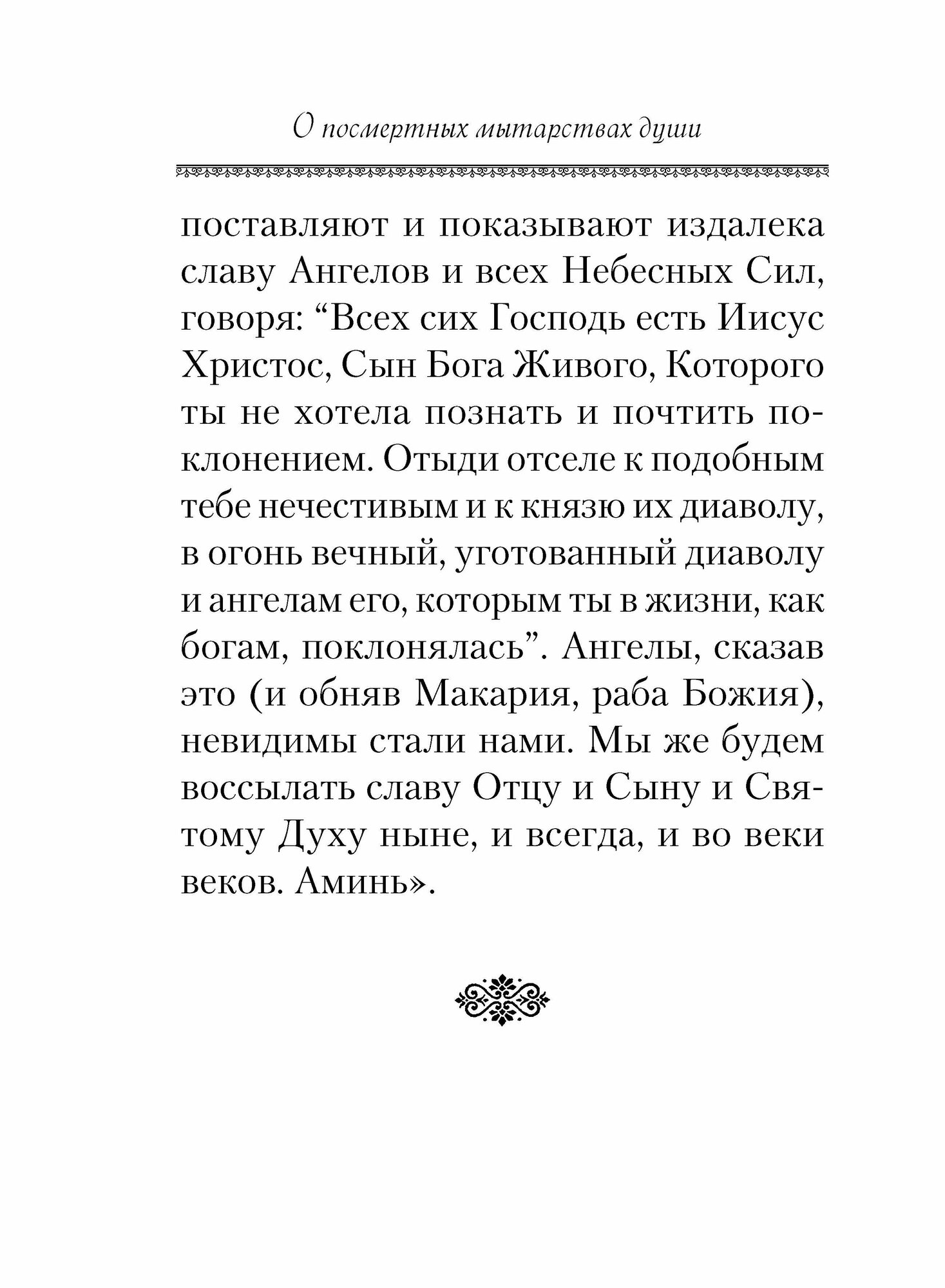 О посмертных мытарствах души

поставляют и показывают издалека славу Ангелов и всех Небесных Сил, говоря: “Всех сих Господь есть Иисус Христос, Сын Бога Живого, Которого ты не хотела познать и почтить поклонением. Отыди отселе к подобным тебе нечестивым и к князю их диаволу, в огонь вечный, уготованный диаволу и ангелам его, которым ты в жизни, как богам, поклонялась”. Ангелы, сказав это (и обняв Макария, раба Божия), невидимы стали нами. Мы же будем воссылать славу Отцу и Сыну и Святому Духу ныне, и всегда, и во веки веков. Аминь».